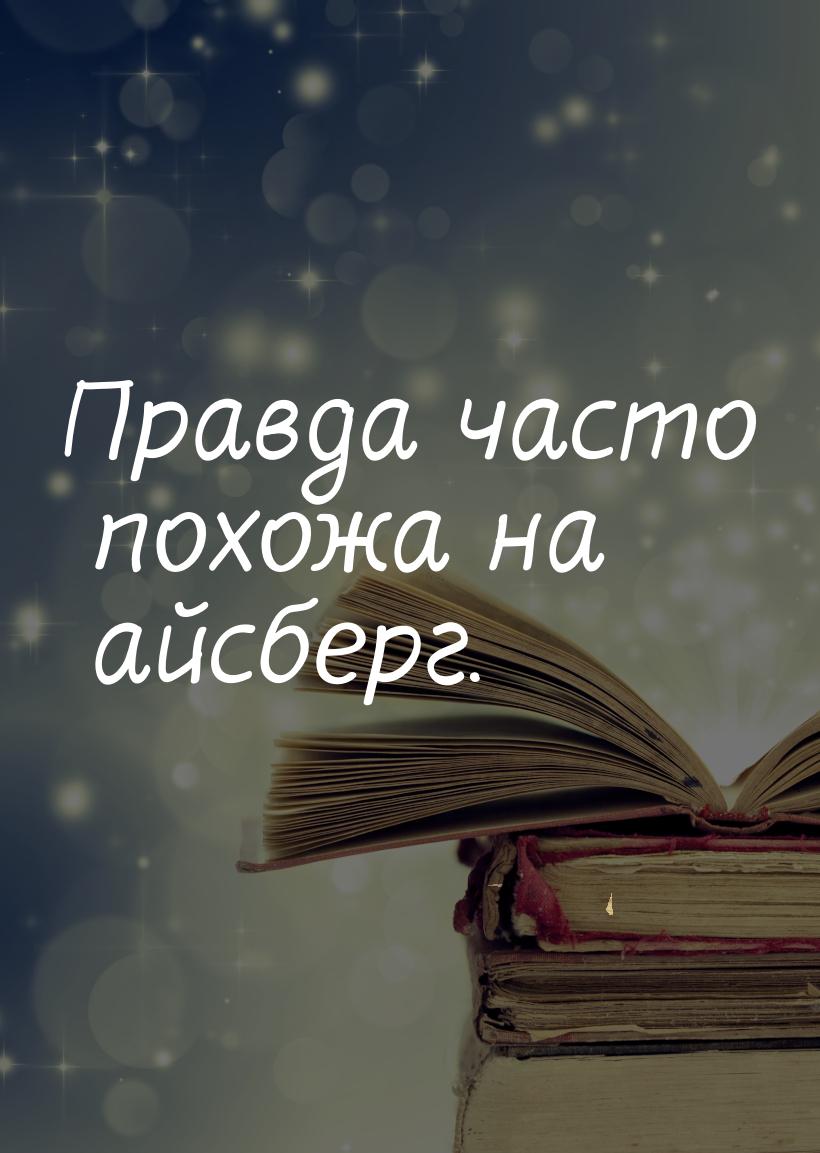 Правда часто похожа на айсберг.